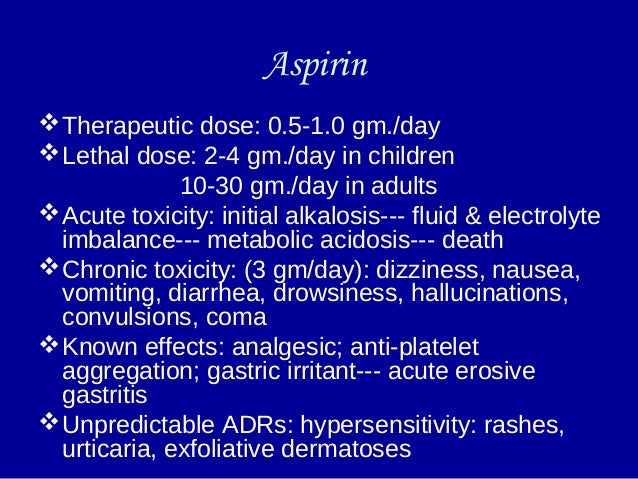 Aspirin

❖ Therapeutic dose: 0.5-1.0 gm./day

❖ Lethal dose: 2-4 gm./day in children
10-30 gm./day in adults

❖ Acute toxicity: initial alkalosis--- fluid & electrolyte imbalance--- metabolic acidosis--- death

❖ Chronic toxicity: (3 gm/day): dizziness, nausea, vomiting, diarrhea, drowsiness, hallucinations, convulsions, coma

❖ Known effects: analgesic; anti-platelet aggregation; gastric irritant--- acute erosive gastritis

❖ Unpredictable ADRs: hypersensitivity: rashes, urticaria, exfoliative dermatoses